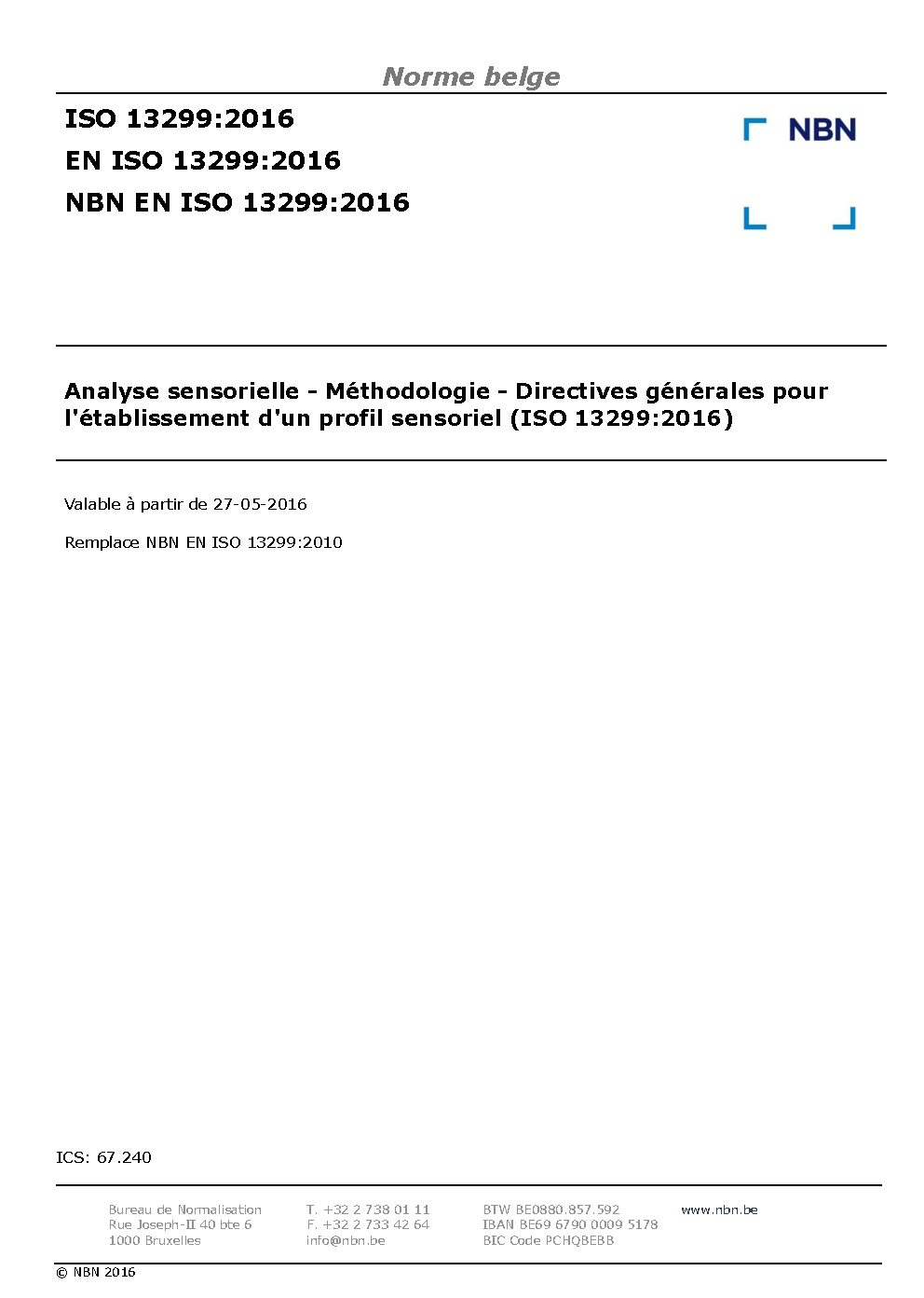 Norme belge

ISO 13299:2016
EN ISO 13299:2016
NBN EN ISO 13299:2016

NBN

Analyse sensorielle - Méthodologie - Directives générales pour l'établissement d'un profil sensoriel (ISO 13299:2016)

Valable à partir de 27-05-2016

Remplace NBN EN ISO 13299:2010

ICS: 67.240

Bureau de Normalisation
Rue Joseph-II 40 bte 6
1000 Bruxelles

T. +32 2 738 01 11
F. +32 2 733 42 64
info@nbn.be

BTW BE0880.857.592
IBAN BE69 6790 0009 5178
BIC Code PCHQBEBB

www.nbn.be

© NBN 2016